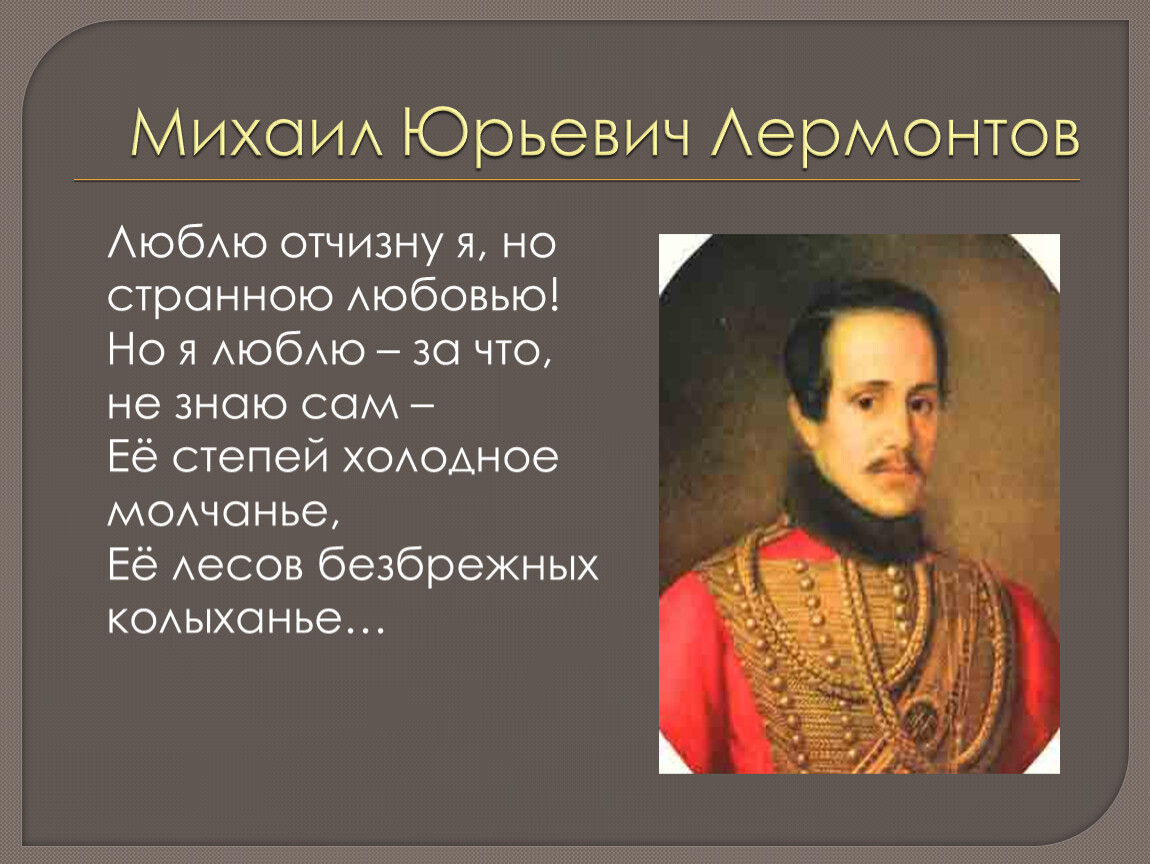 Михаил Юрьевич Лермонтов

Люблю отчизну я, но странною любовью!
Но я люблю – за что, не знаю сам –
Её степей холодное молчанье,
Её лесов безбрежных колыханье…